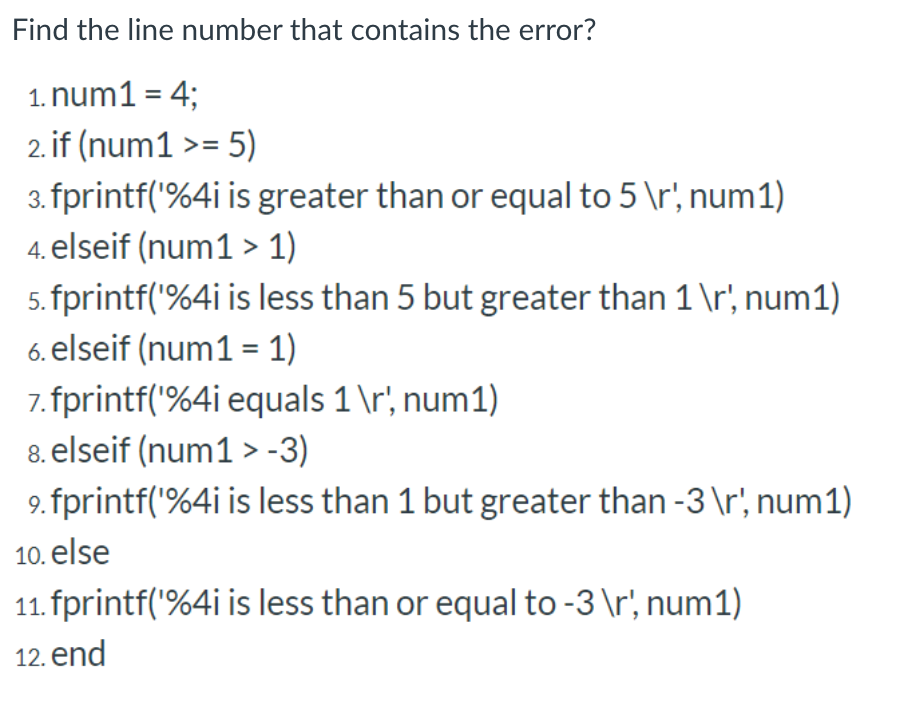 Find the line number that contains the error?

1. num1 = 4;
2. if (num1 >= 5)
3. fprintf('%4i is greater than or equal to 5 \r', num1)
4. elseif (num1 > 1)
5. fprintf('%4i is less than 5 but greater than 1 \r', num1)
6. elseif (num1 = 1)
7. fprintf('%4i equals 1 \r', num1)
8. elseif (num1 > -3)
9. fprintf('%4i is less than 1 but greater than -3 \r', num1)
10. else
11. fprintf('%4i is less than or equal to -3 \r', num1)
12. end